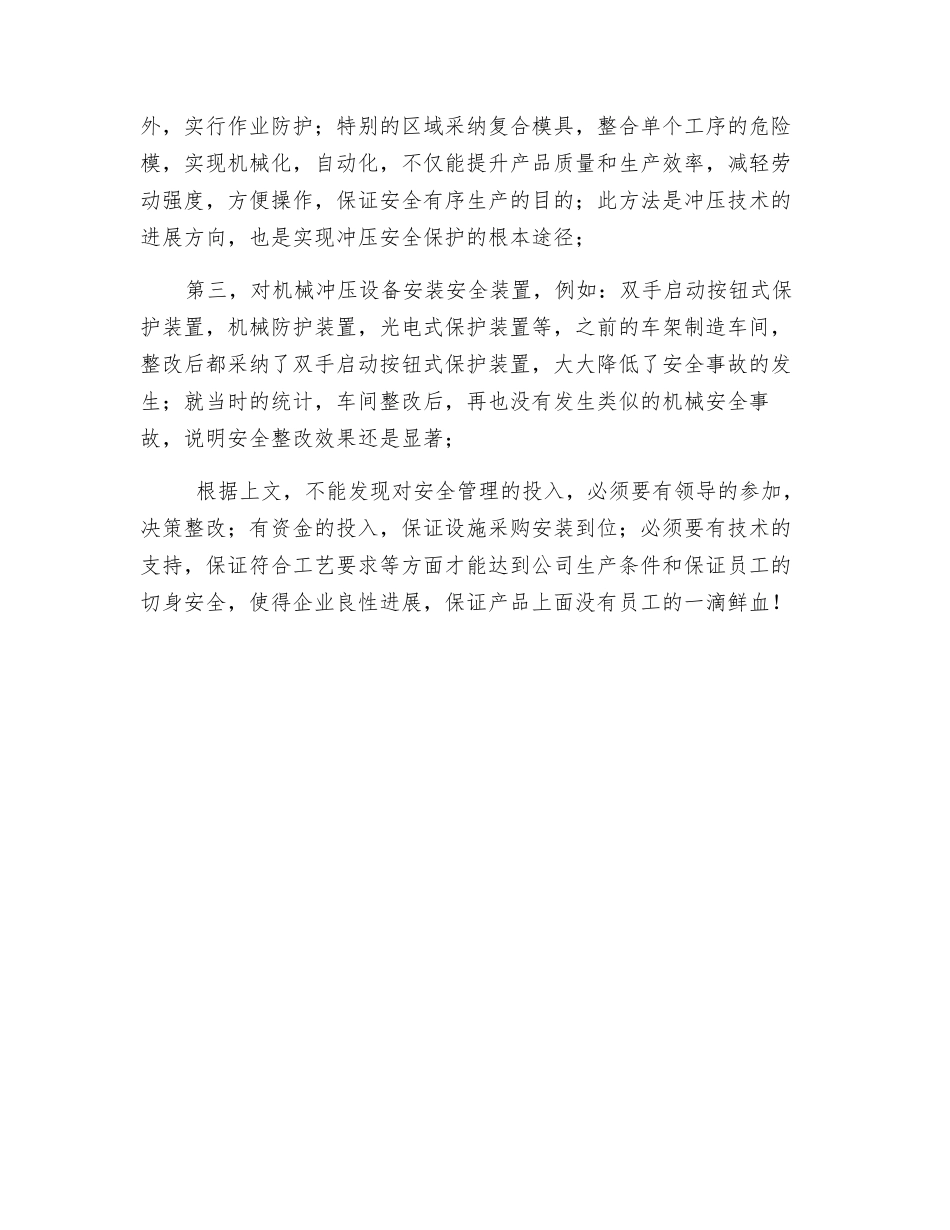 外，实行作业防护；特别的区域采纳复合模具，整合单个工序的危险模，实现机械化，自动化，不仅能提升产品质量和生产效率，减轻劳动强度，方便操作，保证安全有序生产的目的；此方法是冲压技术的进展方向，也是实现冲压安全保护的根本途径；

第三，对机械冲压设备安装安全装置，例如：双手启动按钮式保护装置，机械防护装置，光电式保护装置等，之前的车架制造车间，整改后都采纳了双手启动按钮式保护装置，大大降低了安全事故的发生；就当时的统计，车间整改后，再也没有发生类似的机械安全事故，说明安全整改效果还是显著；

根据上文，不能发现对安全管理的投入，必须要有领导的参加，决策整改；有资金的投入，保证设施采购安装到位；必须要有技术的支持，保证符合工艺要求等方面才能达到公司生产条件和保证员工的切身安全，使得企业良性进展，保证产品上面没有员工的一滴鲜血！